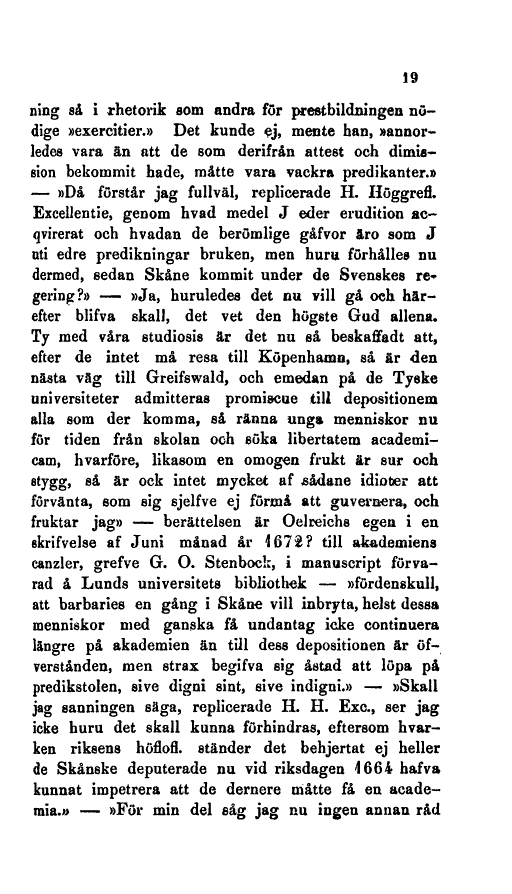 19

ning så i rhetorik som andra för prestbildningen nödige »exercitier.» Det kunde ej, mente han, »annorledes vara än att de som derifrån attest och dimission bekommit hade, måtte vara vackra predikanter.» — »Då förstår jag fullväl, replicerade H. Höggrefl. Excellentie, genom hvad medel J eder erudition acqvirerat och hvadan de berömlige gåfvor äro som J uti edre predikningar bruken, men huru förhålles nu dermed, sedan Skåne kommit under de Svenskes regering?» — »Ja, huruledes det nu vill gå och härefter blifva skall, det vet den högste Gud allena. Ty med våra studiosis är det nu så beskaffadt att, efter de intet må resa till Köpenhamn, så är den nästa väg till Greifswald, och emedan på de Tyske universiteter admitteras promiscue till depositionem alla som der komma, så ränna unga menniskor nu för tiden från skolan och söka libertatem academicam, hvarföre, likasom en omogen frukt är sur och stygg, så är ock intet mycket af sådane idioter att förvänta, som sig sjelfve ej förmå att guvernera, och fruktar jag» — berättelsen är Oelreichs egen i en skrifvelse af Juni månad år 1672? till akademiens canzler, grefve G. O. Stenbock, i manuscript förvarad å Lunds universitets bibliothek — »fördenskull, att barbaries en gång i Skåne vill inbryta, helst dessa menniskor med ganska få undantag icke continuera längre på akademien än till dess depositionen är öfverstånden, men strax begifva sig åstad att löpa på predikstolen, sive digni sint, sive indigni.» — »Skall jag sanningen säga, replicerade H. H. Exc., ser jag icke huru det skall kunna förhindras, eftersom hvarken riksens höflofl. ständer det behjertat ej heller de Skånske deputerade nu vid riksdagen 1664 hafva kunnat impetrera att de dernere måtte få en academia.» — »För min del såg jag nu ingen annan råd